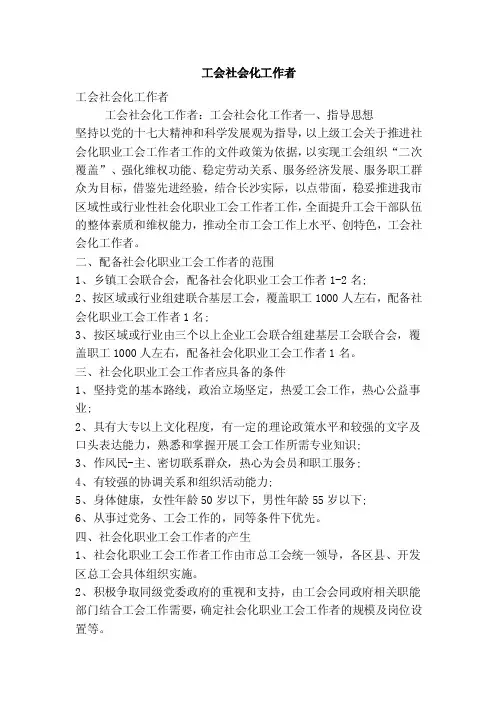 工会社会化工作者

工会社会化工作者

工会社会化工作者：工会社会化工作者一、指导思想

坚持以党的十七大精神和科学发展观为指导，以上级工会关于推进社会化职业工会工作者工作的文件政策为依据，以实现工会组织“二次覆盖”、强化维权功能、稳定劳动关系、服务经济发展、服务职工群众为目标，借鉴先进经验，结合长沙实际，以点带面，稳妥推进我市区域性或行业性社会化职业工会工作者工作，全面提升工会干部队伍的整体素质和维权能力，推动全市工会工作上水平、创特色，工会社会化工作者。

二、配备社会化职业工会工作者的范围

1、乡镇工会联合会，配备社会化职业工会工作者 1-2 名；

2、按区域或行业组建联合基层工会，覆盖职工 1000 人左右，配备社会化职业工会工作者 1 名；

3、按区域或行业由三个以上企业工会联合组建基层工会联合会，覆盖职工 1000 人左右，配备社会化职业工会工作者 1 名。

三、社会化职业工会工作者应具备的条件

1、坚持党的基本路线，政治立场坚定，热爱工会工作，热心公益事业；

2、具有大专以上文化程度，有一定的理论政策水平和较强的文字及口头表达能力，熟悉和掌握开展工会工作所需专业知识；

3、作风民-主、密切联系群众，热心为会员和职工服务；

4、有较强的协调关系和组织活动能力；

5、身体健康，女性年龄 50 岁以下，男性年龄 55 岁以下；

6、从事过党务、工会工作的，同等条件下优先。

四、社会化职业工会工作者的产生

1、社会化职业工会工作者工作由市总工会统一领导，各区县、开发区总工会具体组织实施。

2、积极争取同级党委政府的重视和支持，由工会会同政府相关职能部门结合工会工作需要，确定社会化职业工会工作者的规模及岗位设置等。